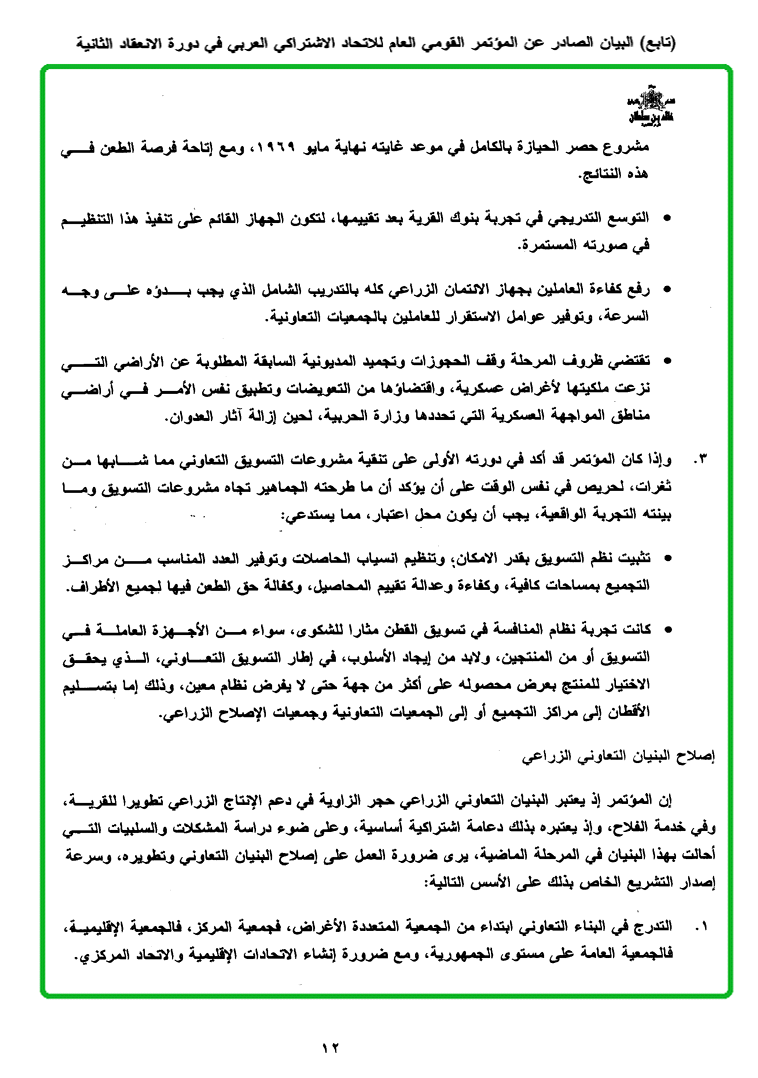 (تابع) البيان الصادر عن المؤتمر القومي العام للاتحاد الاشتراكي العربي في دورة الانعقاد الثانية

مشروع حصر الحيازة بالكامل في موعد غايته نهاية مايو ١٩٦٩، ومع إتاحة فرصة الطعن في هذه النتائج.

• التوسع التدريجي في تجربة بنوك القرية بعد تقييمها، لتكون الجهاز القائم على تنفيذ هذا التنظيم في صورته المستمرة.

• رفع كفاءة العاملين بجهاز الائتمان الزراعي كله بالتدريب الشامل الذي يجب بدؤه على وجه السرعة، وتوفير عوامل الاستقرار للعاملين بالجمعيات التعاونية.

• تقتضي ظروف المرحلة وقف الحجوزات وتجميد المديونية السابقة المطلوبة عن الأراضي التي نزعت ملكيتها لأغراض عسكرية، واقتضاؤها من التعويضات وتطبيق نفس الأمر في أراضي مناطق المواجهة العسكرية التي تحددها وزارة الحربية، لحين إزالة آثار العدوان.

٣. وإذا كان المؤتمر قد أكد في دورته الأولى على تنقية مشروعات التسويق التعاوني مما شابها من ثغرات، لحريص في نفس الوقت على أن يؤكد أن ما طرحته الجماهير تجاه مشروعات التسويق وما بينته التجربة الواقعية، يجب أن يكون محل اعتبار، مما يستدعي:

• تثبيت نظم التسويق بقدر الامكان، وتنظيم انسياب الحاصلات وتوفير العدد المناسب من مراكز التجميع بمساحات كافية، وكفاءة وعدالة تقييم المحاصيل، وكفالة حق الطعن فيها لجميع الأطراف.

• كانت تجربة نظام المنافسة في تسويق القطن مثارا للشكوى، سواء من الأجهزة العاملة في التسويق أو من المنتجين، ولابد من إيجاد الأسلوب، في إطار التسويق التعاوني، الذي يحقق الاختيار للمنتج بعرض محصوله على أكثر من جهة حتى لا يفرض نظام معين، وذلك إما بتسليم الأقطان إلى مراكز التجميع أو إلى الجمعيات التعاونية وجمعيات الإصلاح الزراعي.

إصلاح البنيان التعاوني الزراعي

إن المؤتمر إذ يعتبر البنيان التعاوني الزراعي حجر الزاوية في دعم الإنتاج الزراعي تطويرا للقرية، وفي خدمة الفلاح، وإذ يعتبره بذلك دعامة اشتراكية أساسية، وعلى ضوء دراسة المشكلات والسلبيات التي أحالت بهذا البنيان في المرحلة الماضية، يرى ضرورة العمل على إصلاح البنيان التعاوني وتطويره، وسرعة إصدار التشريع الخاص بذلك على الأسس التالية:

١. التدرج في البناء التعاوني ابتداء من الجمعية المتعددة الأغراض، فجمعية المركز، فالجمعية الإقليمية، فالجمعية العامة على مستوى الجمهورية، ومع ضرورة إنشاء الاتحادات الإقليمية والاتحاد المركزي.

١٢